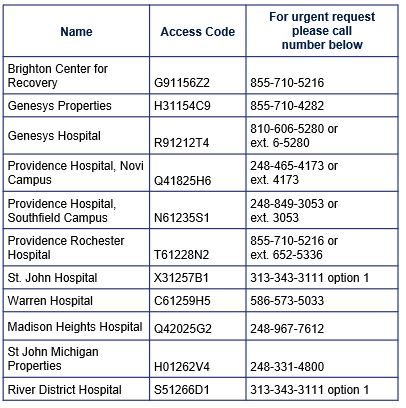 | Name | Access Code | For urgent request please call number below |
|---|---|---|
| Brighton Center for Recovery | G91156Z2 | 855-710-5216 |
| Genesys Properties | H31154C9 | 855-710-4282 |
| Genesys Hospital | R91212T4 | 810-606-5280 or ext. 6-5280 |
| Providence Hospital, Novi Campus | Q41825H6 | 248-465-4173 or ext. 4173 |
| Providence Hospital, Southfield Campus | N61235S1 | 248-849-3053 or ext. 3053 |
| Providence Rochester Hospital | T61228N2 | 855-710-5216 or ext. 652-5336 |
| St. John Hospital | X31257B1 | 313-343-3111 option 1 |
| Warren Hospital | C61259H5 | 586-573-5033 |
| Madison Heights Hospital | Q42025G2 | 248-967-7612 |
| St John Michigan Properties | H01262V4 | 248-331-4800 |
| River District Hospital | S51266D1 | 313-343-3111 option 1 |